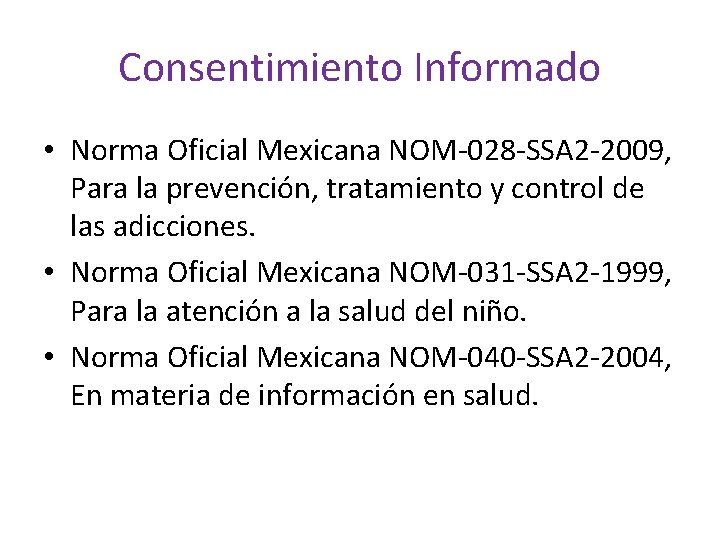 Consentimiento Informado

• Norma Oficial Mexicana NOM-028-SSA2-2009, Para la prevención, tratamiento y control de las adicciones.
• Norma Oficial Mexicana NOM-031-SSA2-1999, Para la atención a la salud del niño.
• Norma Oficial Mexicana NOM-040-SSA2-2004, En materia de información en salud.